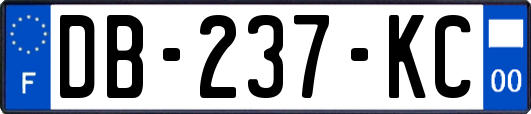 F

DB-237-KC

00